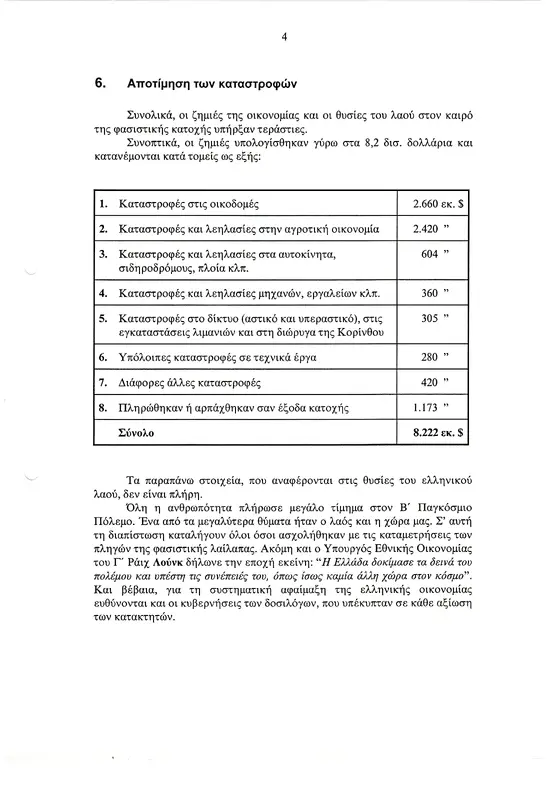 4

6. Αποτίμηση των καταστροφών

Συνολικά, οι ζημιές της οικονομίας και οι θυσίες του λαού στον καιρό της φασιστικής κατοχής υπήρξαν τεράστιες.

Συνοπτικά, οι ζημιές υπολογίσθηκαν γύρω στα 8,2 δισ. δολλάρια και κατανέμονται κατά τομείς ως εξής:

| | | |
|---|---|---|
| 1. | Καταστροφές στις οικοδομές | 2.660 εκ. $ |
| 2. | Καταστροφές και λεηλασίες στην αγροτική οικονομία | 2.420 " |
| 3. | Καταστροφές και λεηλασίες στα αυτοκίνητα, σιδηροδρόμους, πλοία κλπ. | 604 " |
| 4. | Καταστροφές και λεηλασίες μηχανών, εργαλείων κλπ. | 360 " |
| 5. | Καταστροφές στο δίκτυο (αστικό και υπεραστικό), στις εγκαταστάσεις λιμανιών και στη διώρυγα της Κορίνθου | 305 " |
| 6. | Υπόλοιπες καταστροφές σε τεχνικά έργα | 280 " |
| 7. | Διάφορες άλλες καταστροφές | 420 " |
| 8. | Πληρώθηκαν ή αρπάχθηκαν σαν έξοδα κατοχής | 1.173 " |
| | Σύνολο | 8.222 εκ. $ |

Τα παραπάνω στοιχεία, που αναφέρονται στις θυσίες του ελληνικού λαού, δεν είναι πλήρη.

Όλη η ανθρωπότητα πλήρωσε μεγάλο τίμημα στον Β΄ Παγκόσμιο Πόλεμο. Ένα από τα μεγαλύτερα θύματα ήταν ο λαός και η χώρα μας. Σ' αυτή τη διαπίστωση καταλήγουν όλοι όσοι ασχολήθηκαν με τις καταμετρήσεις των πληγών της φασιστικής λαίλαπας. Ακόμη και ο Υπουργός Εθνικής Οικονομίας του Γ΄ Ράιχ Λούνκ δήλωνε την εποχή εκείνη: "Η Ελλάδα δοκίμασε τα δεινά του πολέμου και υπέστη τις συνέπειές του, όπως ίσως καμία άλλη χώρα στον κόσμο". Και βέβαια, για τη συστηματική αφαίμαξη της ελληνικής οικονομίας ευθύνονται και οι κυβερνήσεις των δοσιλόγων, που υπέκυπταν σε κάθε αξίωση των κατακτητών.